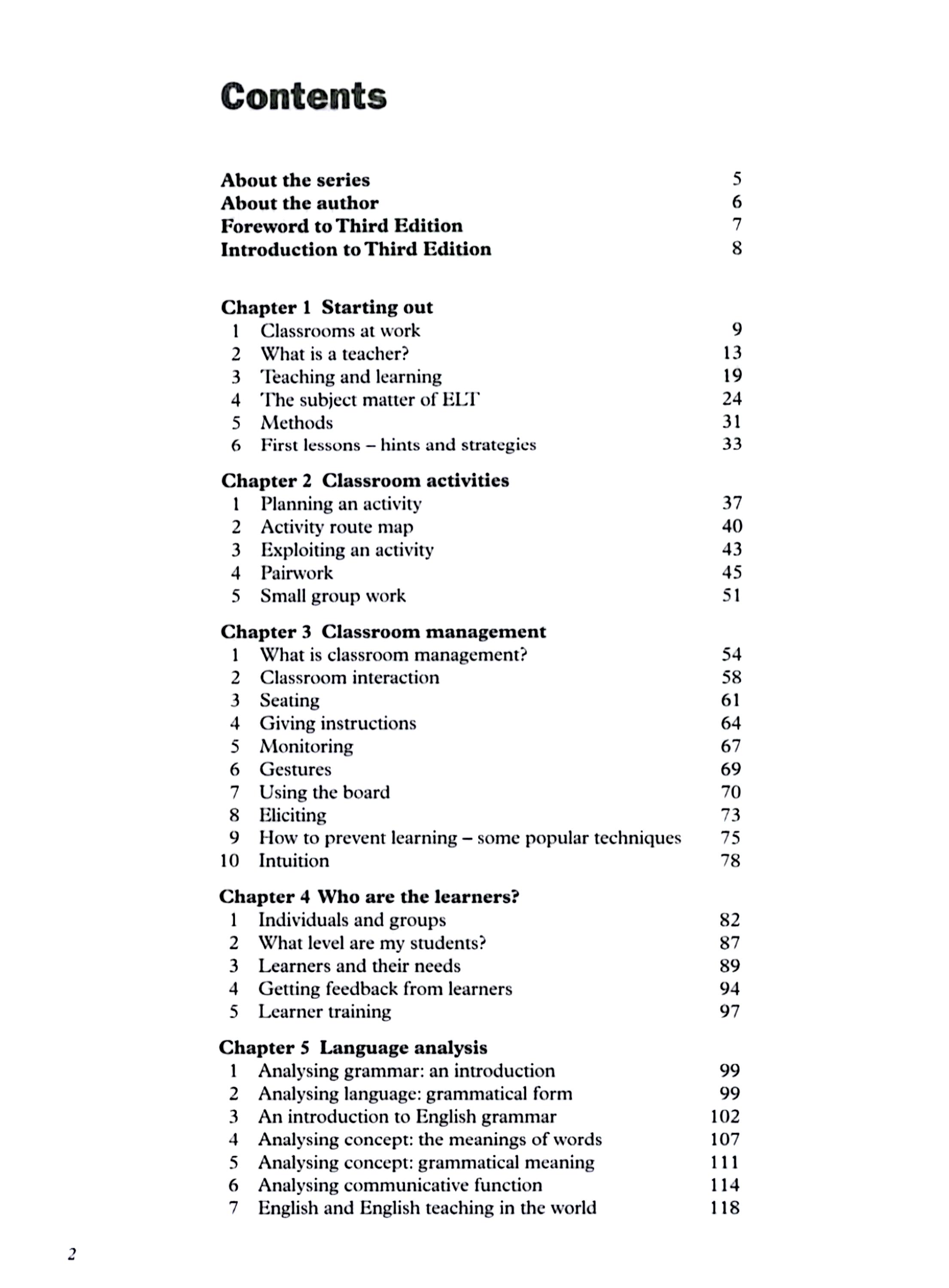 Contents

About the series 5
About the author 6
Foreword to Third Edition 7
Introduction to Third Edition 8

Chapter 1 Starting out
1 Classrooms at work 9
2 What is a teacher? 13
3 Teaching and learning 19
4 The subject matter of ELT 24
5 Methods 31
6 First lessons – hints and strategies 33

Chapter 2 Classroom activities
1 Planning an activity 37
2 Activity route map 40
3 Exploiting an activity 43
4 Pairwork 45
5 Small group work 51

Chapter 3 Classroom management
1 What is classroom management? 54
2 Classroom interaction 58
3 Seating 61
4 Giving instructions 64
5 Monitoring 67
6 Gestures 69
7 Using the board 70
8 Eliciting 73
9 How to prevent learning – some popular techniques 75
10 Intuition 78

Chapter 4 Who are the learners?
1 Individuals and groups 82
2 What level are my students? 87
3 Learners and their needs 89
4 Getting feedback from learners 94
5 Learner training 97

Chapter 5 Language analysis
1 Analysing grammar: an introduction 99
2 Analysing language: grammatical form 99
3 An introduction to English grammar 102
4 Analysing concept: the meanings of words 107
5 Analysing concept: grammatical meaning 111
6 Analysing communicative function 114
7 English and English teaching in the world 118

2